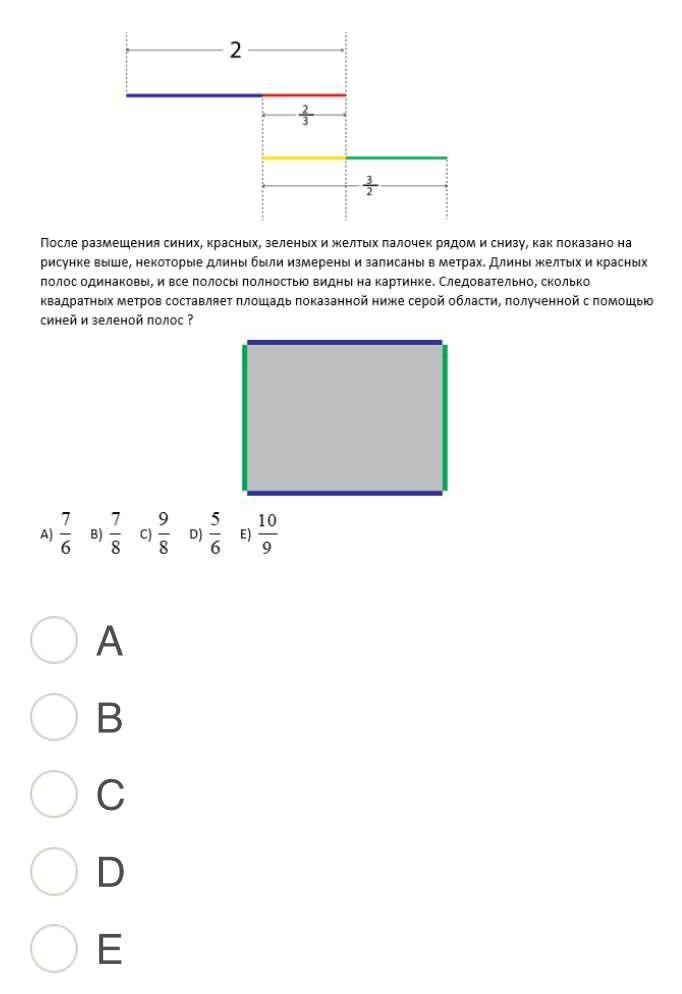 2

$\frac{2}{3}$

$\frac{3}{2}$

После размещения синих, красных, зеленых и желтых палочек рядом и снизу, как показано на рисунке выше, некоторые длины были измерены и записаны в метрах. Длины желтых и красных полос одинаковы, и все полосы полностью видны на картинке. Следовательно, сколько квадратных метров составляет площадь показанной ниже серой области, полученной с помощью синей и зеленой полос ?

A) $\frac{7}{6}$ B) $\frac{7}{8}$ C) $\frac{9}{8}$ D) $\frac{5}{6}$ E) $\frac{10}{9}$

A

B

C

D

E